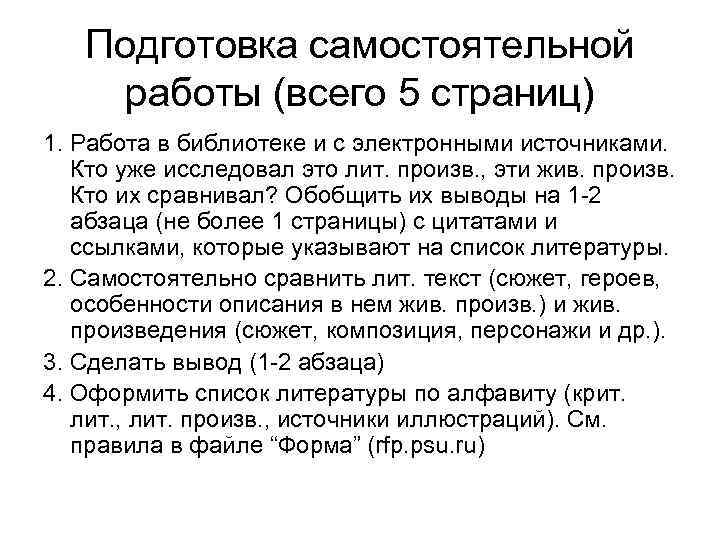 Подготовка самостоятельной работы (всего 5 страниц)

1. Работа в библиотеке и с электронными источниками. Кто уже исследовал это лит. произв., эти жив. произв. Кто их сравнивал? Обобщить их выводы на 1-2 абзаца (не более 1 страницы) с цитатами и ссылками, которые указывают на список литературы.
2. Самостоятельно сравнить лит. текст (сюжет, героев, особенности описания в нем жив. произв.) и жив. произведения (сюжет, композиция, персонажи и др.).
3. Сделать вывод (1-2 абзаца)
4. Оформить список литературы по алфавиту (крит. лит., лит. произв., источники иллюстраций). См. правила в файле “Форма” (rfp.psu.ru)